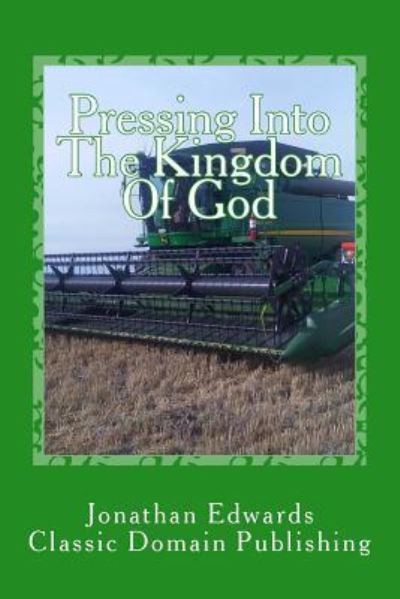 Pressing Into The Kingdom Of God

Jonathan Edwards
Classic Domain Publishing